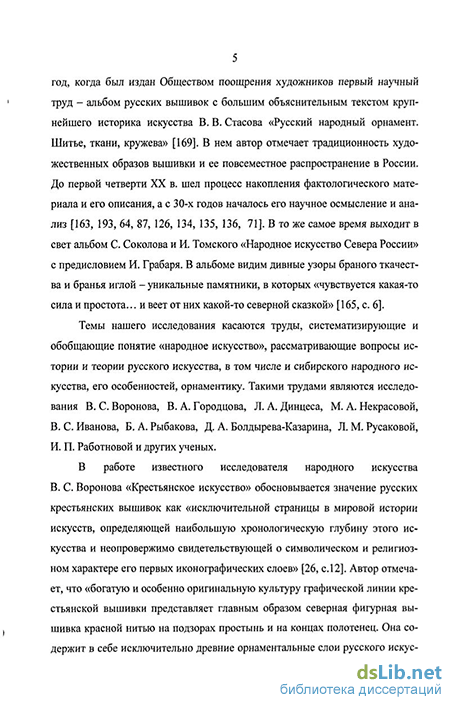 5

год, когда был издан Обществом поощрения художников первый научный труд – альбом русских вышивок с большим объяснительным текстом крупнейшего историка искусства В. В. Стасова «Русский народный орнамент. Шитье, ткани, кружева» [169]. В нем автор отмечает традиционность художественных образов вышивки и ее повсеместное распространение в России. До первой четверти XX в. шел процесс накопления фактологического материала и его описания, а с 30-х годов началось его научное осмысление и анализ [163, 193, 64, 87, 126, 134, 135, 136, 71]. В то же самое время выходит в свет альбом С. Соколова и И. Томского «Народное искусство Севера России» с предисловием И. Грабаря. В альбоме видим дивные узоры браного ткачества и бранья иглой – уникальные памятники, в которых «чувствуется какая-то сила и простота… и веет от них какой-то северной сказкой» [165, с. 6].

Темы нашего исследования касаются труды, систематизирующие и обобщающие понятие «народное искусство», рассматривающие вопросы истории и теории русского искусства, в том числе и сибирского народного искусства, его особенностей, орнаментику. Такими трудами являются исследования В. С. Воронова, В. А. Городцова, Л. А. Динцеса, М. А. Некрасовой, В. С. Иванова, Б. А. Рыбакова, Д. А. Болдырева-Казарина, Л. М. Русаковой, И. П. Работновой и других ученых.

В работе известного исследователя народного искусства В. С. Воронова «Крестьянское искусство» обосновывается значение русских крестьянских вышивок как «исключительной страницы в мировой истории искусств, определяющей наибольшую хронологическую глубину этого искусства и неопровержимо свидетельствующей о символическом и религиозном характере его первых иконографических слоев» [26, с.12]. Автор отмечает, что «богатую и особенно оригинальную культуру графической линии крестьянской вышивки представляет главным образом северная фигурная вышивка красной нитью на подзорах простынь и на концах полотенец. Она содержит в себе исключительно древние орнаментальные слои русского искус-

dsLib.net
библиотека диссертаций